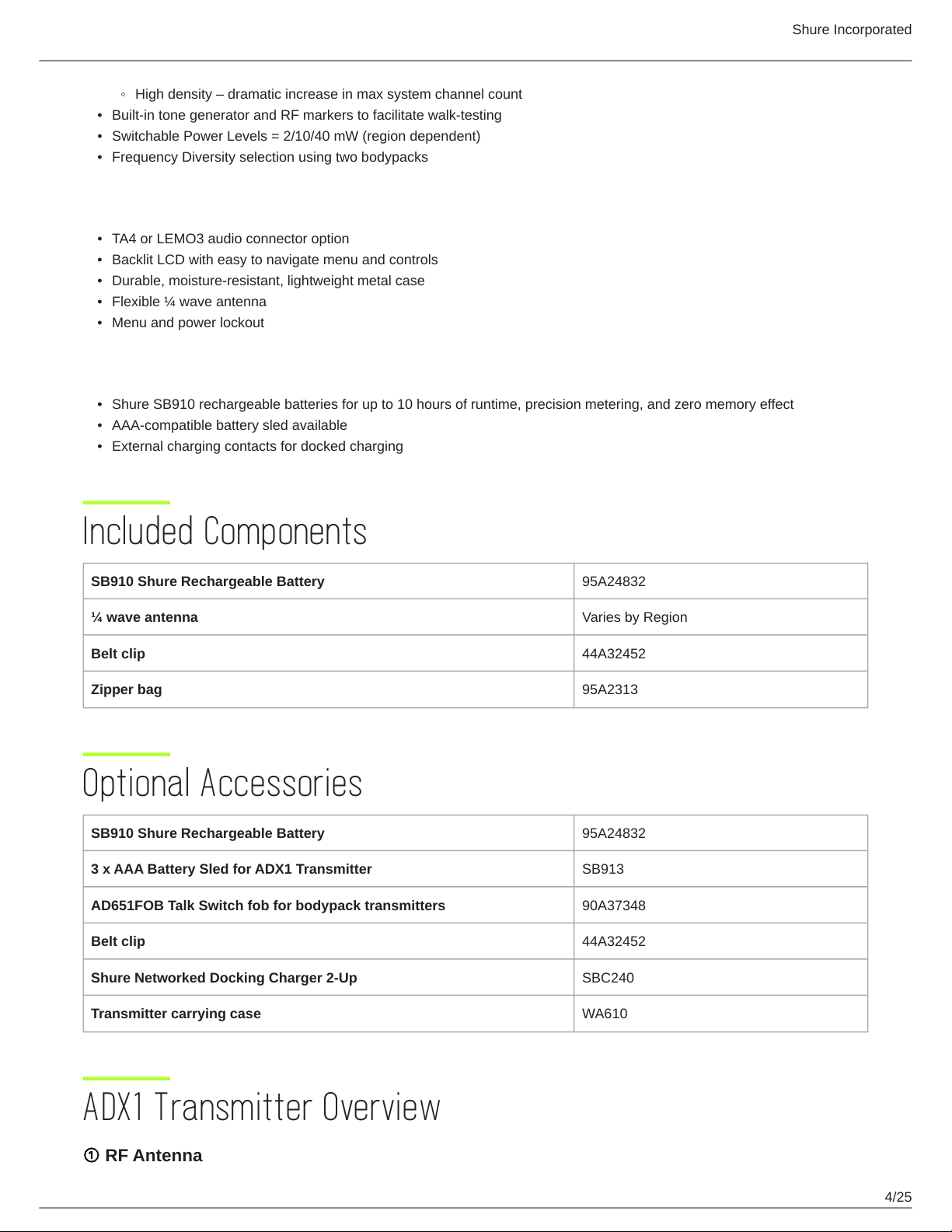 Shure Incorporated

◦ High density – dramatic increase in max system channel count
• Built-in tone generator and RF markers to facilitate walk-testing
• Switchable Power Levels = 2/10/40 mW (region dependent)
• Frequency Diversity selection using two bodypacks

• TA4 or LEMO3 audio connector option
• Backlit LCD with easy to navigate menu and controls
• Durable, moisture-resistant, lightweight metal case
• Flexible ¼ wave antenna
• Menu and power lockout

• Shure SB910 rechargeable batteries for up to 10 hours of runtime, precision metering, and zero memory effect
• AAA-compatible battery sled available
• External charging contacts for docked charging

Included Components

| SB910 Shure Rechargeable Battery | 95A24832 |
|---|---|
| ¼ wave antenna | Varies by Region |
| Belt clip | 44A32452 |
| Zipper bag | 95A2313 |

Optional Accessories

| SB910 Shure Rechargeable Battery | 95A24832 |
|---|---|
| 3 x AAA Battery Sled for ADX1 Transmitter | SB913 |
| AD651FOB Talk Switch fob for bodypack transmitters | 90A37348 |
| Belt clip | 44A32452 |
| Shure Networked Docking Charger 2-Up | SBC240 |
| Transmitter carrying case | WA610 |

ADX1 Transmitter Overview

① RF Antenna

4/25